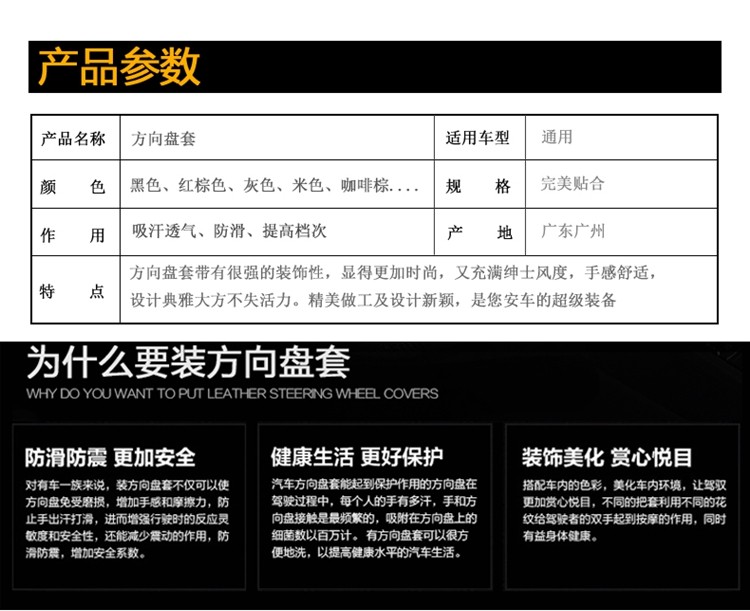 产品参数

| 产品名称 | 方向盘套 | 适用车型 | 通用 |
|---|---|---|---|
| 颜　　色 | 黑色、红棕色、灰色、米色、咖啡棕.... | 规　　格 | 完美贴合 |
| 作　　用 | 吸汗透气、防滑、提高档次 | 产　　地 | 广东广州 |
| 特　　点 | 方向盘套带有很强的装饰性，显得更加时尚，又充满绅士风度，手感舒适，设计典雅大方不失活力。精美做工及设计新颖，是您安车的超级装备 | | |

为什么要装方向盘套
WHY DO YOU WANT TO PUT LEATHER STEERING WHEEL COVERS

防滑防震 更加安全
对有车一族来说，装方向盘套不仅可以使方向盘免受磨损，增加手感和摩擦力，防止手出汗打滑，进而增强行驶时的反应灵敏度和安全性，还能减少震动的作用，防滑防震，增加安全系数。

健康生活 更好保护
汽车方向盘套能起到保护作用的方向盘在驾驶过程中，每个人的手有多汗，手和方向盘接触是最频繁的，吸附在方向盘上的细菌数以百万计。有方向盘套可以很方便地洗，以提高健康水平的汽车生活。

装饰美化 赏心悦目
搭配车内的色彩，美化车内环境，让驾驭更加赏心悦目，不同的把套利用不同的花纹给驾驶者的双手起到按摩的作用，同时有益身体健康。